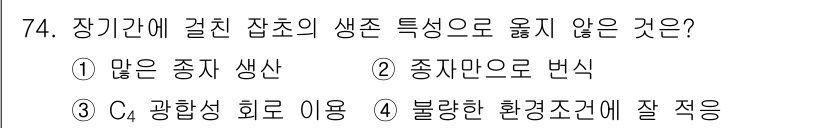 74. 장기간에 걸친 잡초의 생존 특성으로 옳지 않은 것은?
① 많은 종자 생산　② 종자만으로 번식
③ $C_4$ 광합성 회로 이용　④ 불량한 환경조건에 잘 적응